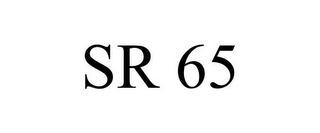 SR 65